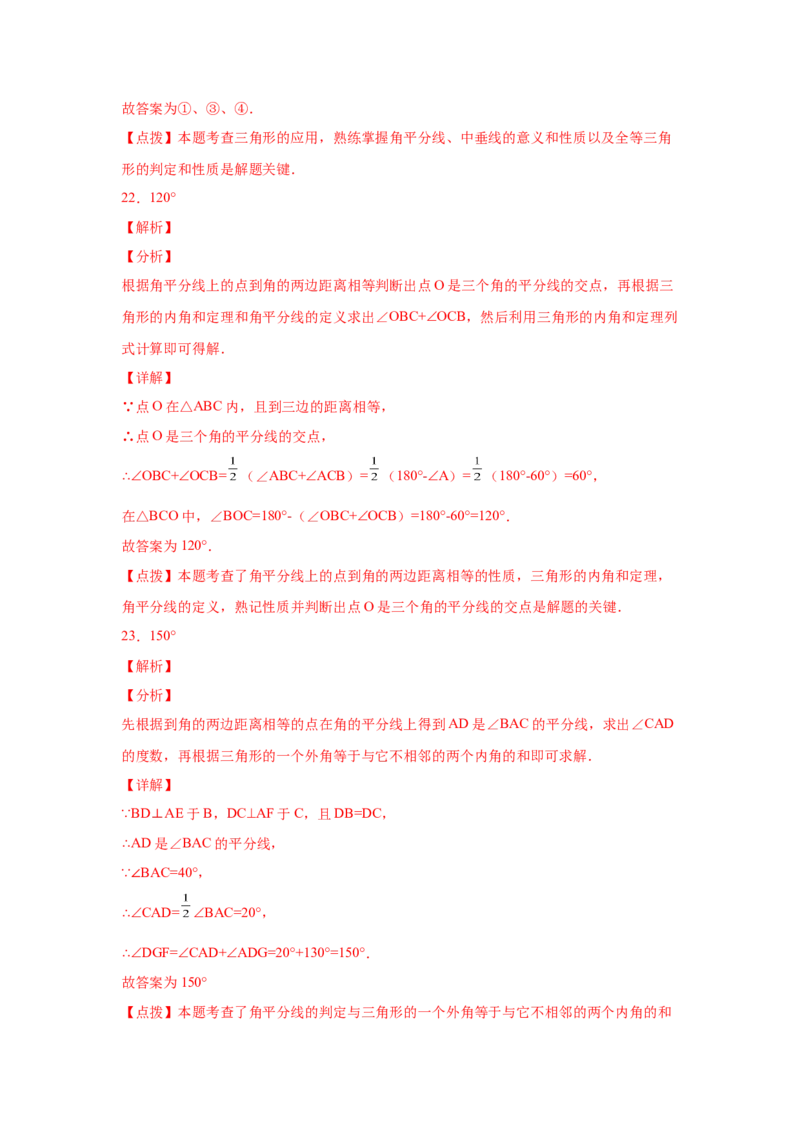 故答案为①、③、④.

【点拨】本题考查三角形的应用，熟练掌握角平分线、中垂线的意义和性质以及全等三角形的判定和性质是解题关键.

22．120°

【解析】

【分析】

根据角平分线上的点到角的两边距离相等判断出点O是三个角的平分线的交点，再根据三角形的内角和定理和角平分线的定义求出∠OBC+∠OCB，然后利用三角形的内角和定理列式计算即可得解.

【详解】

∵点O在△ABC内，且到三边的距离相等，

∴点O是三个角的平分线的交点，

∴∠OBC+∠OCB=$\frac{1}{2}$（∠ABC+∠ACB）=$\frac{1}{2}$（180°-∠A）=$\frac{1}{2}$（180°-60°）=60°，

在△BCO中，∠BOC=180°-（∠OBC+∠OCB）=180°-60°=120°.

故答案为120°.

【点拨】本题考查了角平分线上的点到角的两边距离相等的性质，三角形的内角和定理，角平分线的定义，熟记性质并判断出点O是三个角的平分线的交点是解题的关键.

23．150°

【解析】

【分析】

先根据到角的两边距离相等的点在角的平分线上得到AD是∠BAC的平分线，求出∠CAD的度数，再根据三角形的一个外角等于与它不相邻的两个内角的和即可求解.

【详解】

∵BD⊥AE于B，DC⊥AF于C，且DB=DC，

∴AD是∠BAC的平分线，

∵∠BAC=40°，

∴∠CAD=$\frac{1}{2}$∠BAC=20°，

∴∠DGF=∠CAD+∠ADG=20°+130°=150°.

故答案为150°

【点拨】本题考查了角平分线的判定与三角形的一个外角等于与它不相邻的两个内角的和